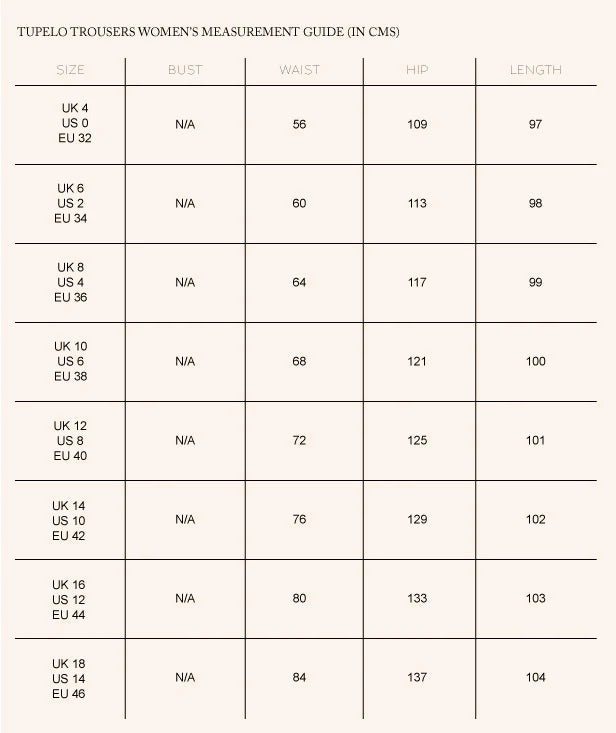 TUPELO TROUSERS WOMEN'S MEASUREMENT GUIDE (IN CMS)

| SIZE | BUST | WAIST | HIP | LENGTH |
|---|---|---|---|---|
| UK 4 US 0 EU 32 | N/A | 56 | 109 | 97 |
| UK 6 US 2 EU 34 | N/A | 60 | 113 | 98 |
| UK 8 US 4 EU 36 | N/A | 64 | 117 | 99 |
| UK 10 US 6 EU 38 | N/A | 68 | 121 | 100 |
| UK 12 US 8 EU 40 | N/A | 72 | 125 | 101 |
| UK 14 US 10 EU 42 | N/A | 76 | 129 | 102 |
| UK 16 US 12 EU 44 | N/A | 80 | 133 | 103 |
| UK 18 US 14 EU 46 | N/A | 84 | 137 | 104 |